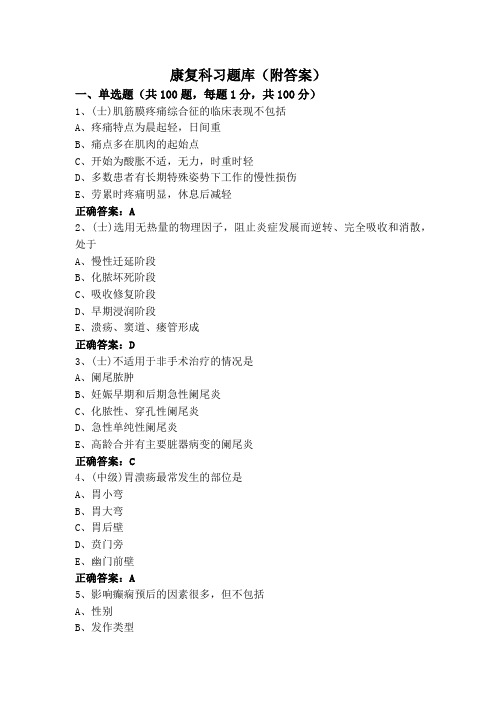 康复科习题库（附答案）

一、单选题（共 100 题，每题 1 分，共 100 分）

1、(士)肌筋膜疼痛综合征的临床表现不包括
A、疼痛特点为晨起轻，日间重
B、痛点多在肌肉的起始点
C、开始为酸胀不适，无力，时重时轻
D、多数患者有长期特殊姿势下工作的慢性损伤
E、劳累时疼痛明显，休息后减轻
正确答案：A

2、(士)选用无热量的物理因子，阻止炎症发展而逆转、完全吸收和消散，处于
A、慢性迁延阶段
B、化脓坏死阶段
C、吸收修复阶段
D、早期浸润阶段
E、溃疡、窦道、瘘管形成
正确答案：D

3、(士)不适用于非手术治疗的情况是
A、阑尾脓肿
B、妊娠早期和后期急性阑尾炎
C、化脓性、穿孔性阑尾炎
D、急性单纯性阑尾炎
E、高龄合并有主要脏器病变的阑尾炎
正确答案：C

4、(中级)胃溃疡最常发生的部位是
A、胃小弯
B、胃大弯
C、胃后壁
D、贲门旁
E、幽门前壁
正确答案：A

5、影响癫痫预后的因素很多，但不包括
A、性别
B、发作类型